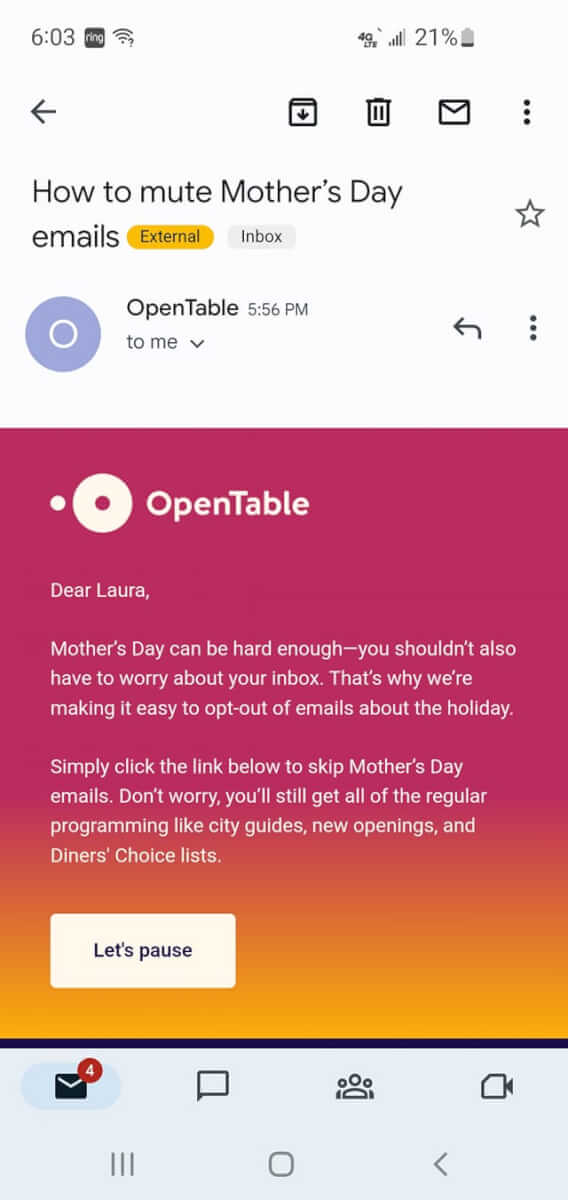 6:03 ring 4G LTE 21%

How to mute Mother's Day emails External Inbox

O

OpenTable 5:56 PM
to me

OpenTable

Dear Laura,

Mother's Day can be hard enough—you shouldn't also have to worry about your inbox. That's why we're making it easy to opt-out of emails about the holiday.

Simply click the link below to skip Mother's Day emails. Don't worry, you'll still get all of the regular programming like city guides, new openings, and Diners' Choice lists.

Let's pause

4